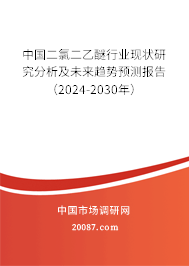 中国二氯二乙醚行业现状研究分析及未来趋势预测报告（2024-2030年）

中国市场调研网

20087.com